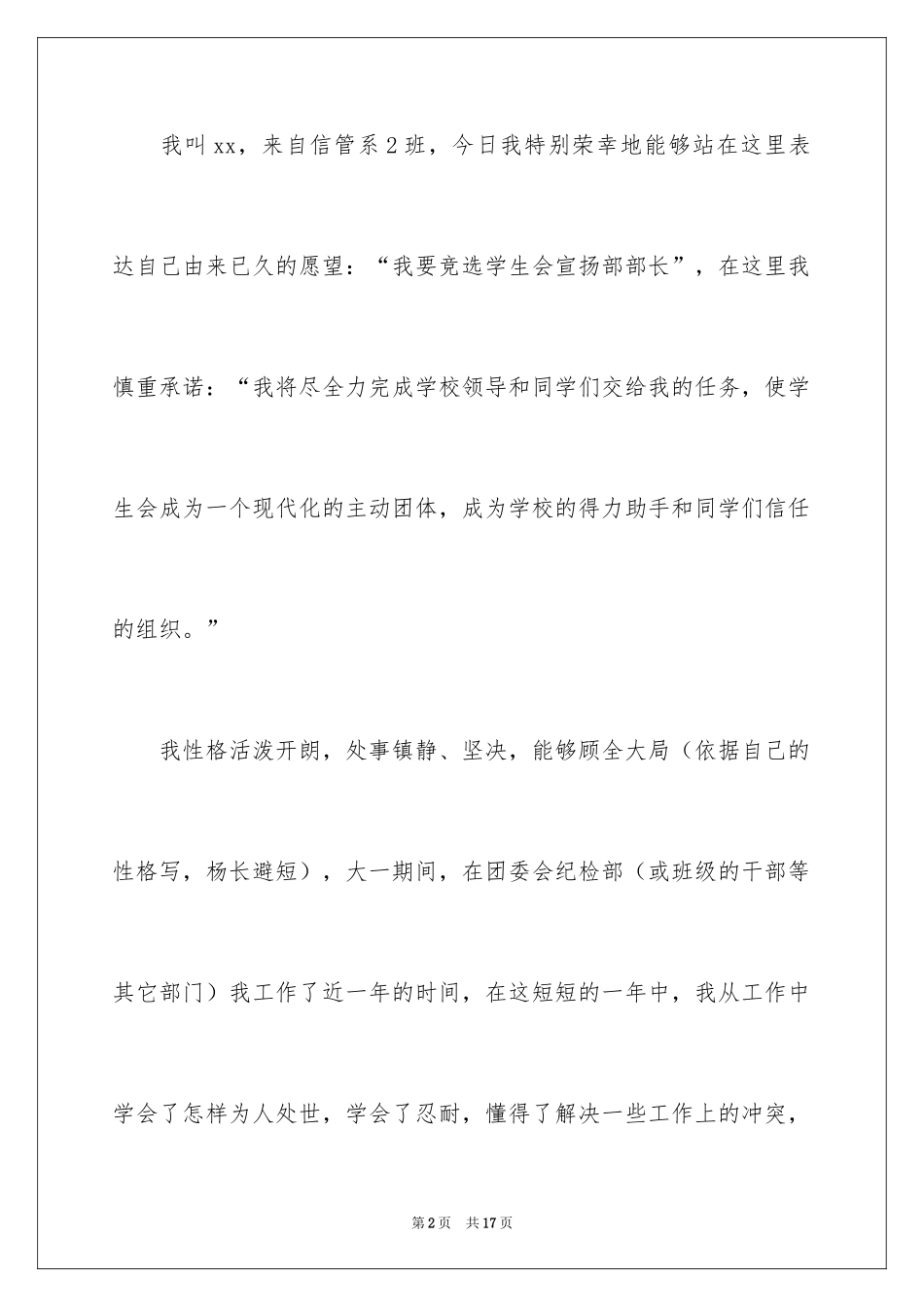 我叫xx，来自信管系2班，今日我特别荣幸地能够站在这里表达自己由来已久的愿望：“我要竞选学生会宣扬部部长”，在这里我慎重承诺：“我将尽全力完成学校领导和同学们交给我的任务，使学生会成为一个现代化的主动团体，成为学校的得力助手和同学们信任的组织。”

我性格活泼开朗，处事镇静、坚决，能够顾全大局（依据自己的性格写，杨长避短），大一期间，在团委会纪检部（或班级的干部等其它部门）我工作了近一年的时间，在这短短的一年中，我从工作中学会了怎样为人处世，学会了忍耐，懂得了解决一些工作上的冲突，

第2页 共17页